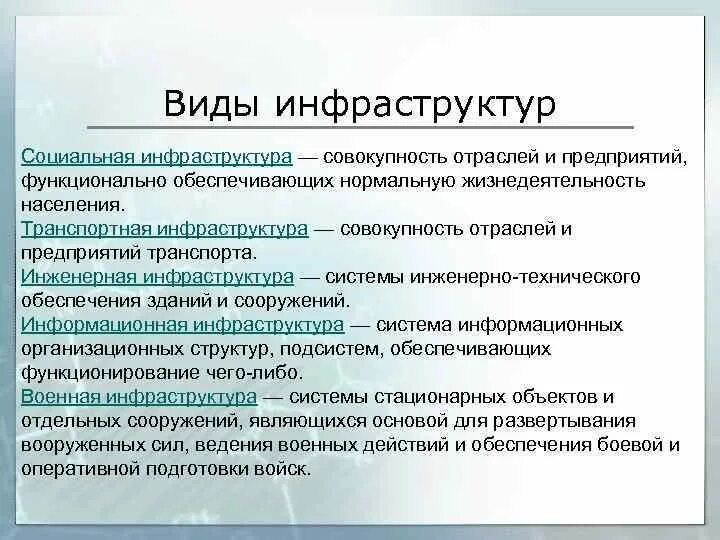 Виды инфраструктур

Социальная инфраструктура — совокупность отраслей и предприятий, функционально обеспечивающих нормальную жизнедеятельность населения.
Транспортная инфраструктура — совокупность отраслей и предприятий транспорта.
Инженерная инфраструктура — системы инженерно-технического обеспечения зданий и сооружений.
Информационная инфраструктура — система информационных организационных структур, подсистем, обеспечивающих функционирование чего-либо.
Военная инфраструктура — системы стационарных объектов и отдельных сооружений, являющихся основой для развертывания вооруженных сил, ведения военных действий и обеспечения боевой и оперативной подготовки войск.